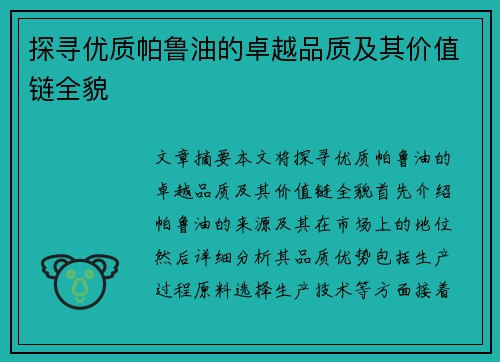 探寻优质帕鲁油的卓越品质及其价值链全貌

文章摘要本文将探寻优质帕鲁油的卓越品质及其价值链全貌首先介绍帕鲁油的来源及其在市场上的地位然后详细分析其品质优势包括生产过程原料选择生产技术等方面接着